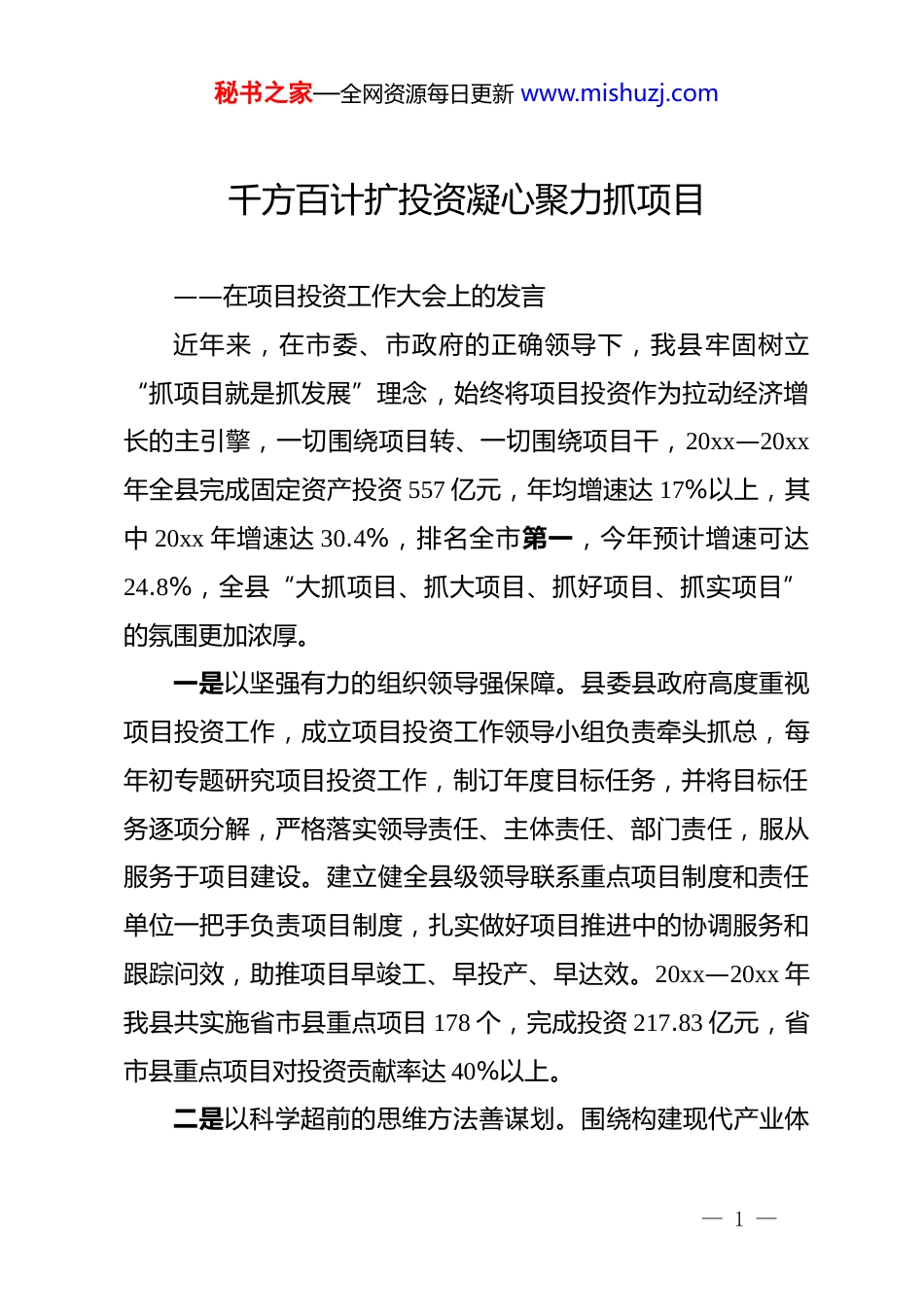 秘书之家—全网资源每日更新 www.mishuzj.com

千方百计扩投资凝心聚力抓项目

——在项目投资工作大会上的发言

近年来，在市委、市政府的正确领导下，我县牢固树立“抓项目就是抓发展”理念，始终将项目投资作为拉动经济增长的主引擎，一切围绕项目转、一切围绕项目干，20xx—20xx年全县完成固定资产投资557亿元，年均增速达17%以上，其中20xx年增速达30.4%，排名全市第一，今年预计增速可达24.8%，全县“大抓项目、抓大项目、抓好项目、抓实项目”的氛围更加浓厚。

一是以坚强有力的组织领导强保障。县委县政府高度重视项目投资工作，成立项目投资工作领导小组负责牵头抓总，每年初专题研究项目投资工作，制订年度目标任务，并将目标任务逐项分解，严格落实领导责任、主体责任、部门责任，服从服务于项目建设。建立健全县级领导联系重点项目制度和责任单位一把手负责项目制度，扎实做好项目推进中的协调服务和跟踪问效，助推项目早竣工、早投产、早达效。20xx—20xx年我县共实施省市县重点项目178个，完成投资217.83亿元，省市县重点项目对投资贡献率达40%以上。

二是以科学超前的思维方法善谋划。围绕构建现代产业体

— 1 —